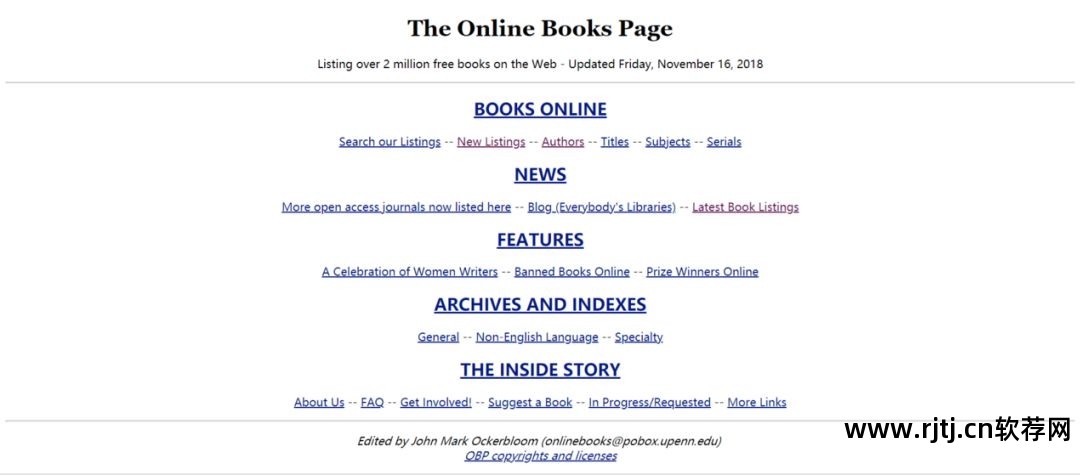 The Online Books Page

Listing over 2 million free books on the Web - Updated Friday, November 16, 2018

BOOKS ONLINE

Search our Listings -- New Listings -- Authors -- Titles -- Subjects -- Serials

NEWS

More open access journals now listed here -- Blog (Everybody's Libraries) -- Latest Book Listings

FEATURES

A Celebration of Women Writers -- Banned Books Online -- Prize Winners Online

ARCHIVES AND INDEXES

General -- Non-English Language -- Specialty

THE INSIDE STORY

About Us -- FAQ -- Get Involved! -- Suggest a Book -- In Progress/Requested -- More Links

Edited by John Mark Ockerbloom (onlinebooks@pobox.upenn.edu)
OBP copyrights and licenses

www.rjtj.cn软荐网